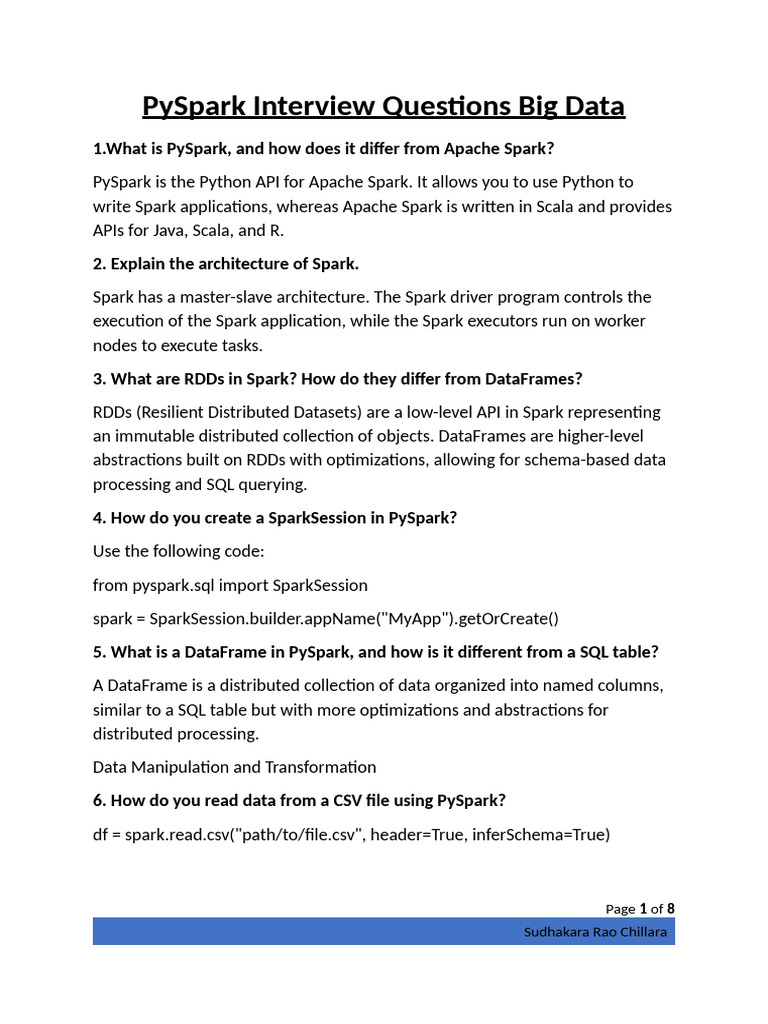 PySpark Interview Questions Big Data

1.What is PySpark, and how does it differ from Apache Spark?

PySpark is the Python API for Apache Spark. It allows you to use Python to write Spark applications, whereas Apache Spark is written in Scala and provides APIs for Java, Scala, and R.

2. Explain the architecture of Spark.

Spark has a master-slave architecture. The Spark driver program controls the execution of the Spark application, while the Spark executors run on worker nodes to execute tasks.

3. What are RDDs in Spark? How do they differ from DataFrames?

RDDs (Resilient Distributed Datasets) are a low-level API in Spark representing an immutable distributed collection of objects. DataFrames are higher-level abstractions built on RDDs with optimizations, allowing for schema-based data processing and SQL querying.

4. How do you create a SparkSession in PySpark?

Use the following code:

from pyspark.sql import SparkSession

spark = SparkSession.builder.appName("MyApp").getOrCreate()

5. What is a DataFrame in PySpark, and how is it different from a SQL table?

A DataFrame is a distributed collection of data organized into named columns, similar to a SQL table but with more optimizations and abstractions for distributed processing.

Data Manipulation and Transformation

6. How do you read data from a CSV file using PySpark?

df = spark.read.csv("path/to/file.csv", header=True, inferSchema=True)

Page 1 of 8

Sudhakara Rao Chillara